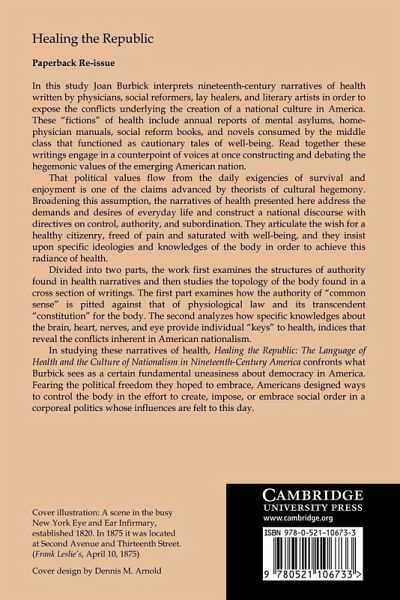 Healing the Republic

Paperback Re-issue

In this study Joan Burbick interprets nineteenth-century narratives of health written by physicians, social reformers, lay healers, and literary artists in order to expose the conflicts underlying the creation of a national culture in America. These "fictions" of health include annual reports of mental asylums, home-physician manuals, social reform books, and novels consumed by the middle class that functioned as cautionary tales of well-being. Read together these writings engage in a counterpoint of voices at once constructing and debating the hegemonic values of the emerging American nation.

That political values flow from the daily exigencies of survival and enjoyment is one of the claims advanced by theorists of cultural hegemony. Broadening this assumption, the narratives of health presented here address the demands and desires of everyday life and construct a national discourse with directives on control, authority, and subordination. They articulate the wish for a healthy citizenry, freed of pain and saturated with well-being, and they insist upon specific ideologies and knowledges of the body in order to achieve this radiance of health.

Divided into two parts, the work first examines the structures of authority found in health narratives and then studies the topology of the body found in a cross section of writings. The first part examines how the authority of "common sense" is pitted against that of physiological law and its transcendent "constitution" for the body. The second analyzes how specific knowledges about the brain, heart, nerves, and eye provide individual "keys" to health, indices that reveal the conflicts inherent in American nationalism.

In studying these narratives of health, Healing the Republic: The Language of Health and the Culture of Nationalism in Nineteenth-Century America confronts what Burbick sees as a certain fundamental uneasiness about democracy in America. Fearing the political freedom they hoped to embrace, Americans designed ways to control the body in the effort to create, impose, or embrace social order in a corporeal politics whose influences are felt to this day.

Cover illustration: A scene in the busy New York Eye and Ear Infirmary, established 1820. In 1875 it was located at Second Avenue and Thirteenth Street. (Frank Leslie's, April 10, 1875)

Cover design by Dennis M. Arnold

CAMBRIDGE
UNIVERSITY PRESS
www.cambridge.org

ISBN 978-0-521-10673-3

9 780521 106733 >